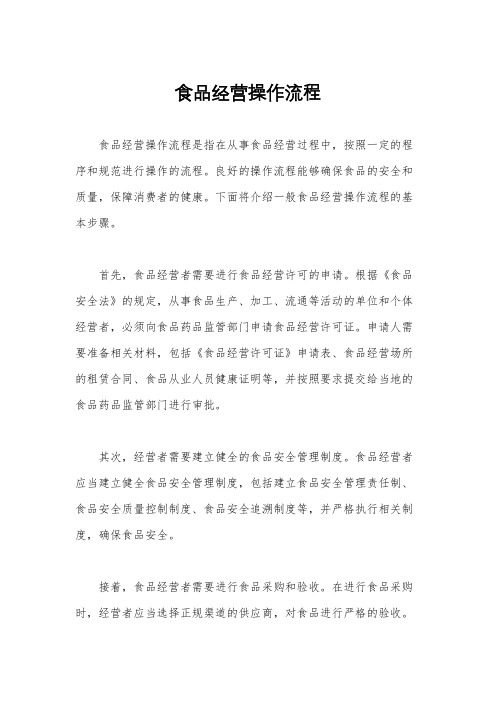 食品经营操作流程

食品经营操作流程是指在从事食品经营过程中，按照一定的程序和规范进行操作的流程。良好的操作流程能够确保食品的安全和质量，保障消费者的健康。下面将介绍一般食品经营操作流程的基本步骤。

首先，食品经营者需要进行食品经营许可的申请。根据《食品安全法》的规定，从事食品生产、加工、流通等活动的单位和个体经营者，必须向食品药品监管部门申请食品经营许可证。申请人需要准备相关材料，包括《食品经营许可证》申请表、食品经营场所的租赁合同、食品从业人员健康证明等，并按照要求提交给当地的食品药品监管部门进行审批。

其次，经营者需要建立健全的食品安全管理制度。食品经营者应当建立健全食品安全管理制度，包括建立食品安全管理责任制、食品安全质量控制制度、食品安全追溯制度等，并严格执行相关制度，确保食品安全。

接着，食品经营者需要进行食品采购和验收。在进行食品采购时，经营者应当选择正规渠道的供应商，对食品进行严格的验收。